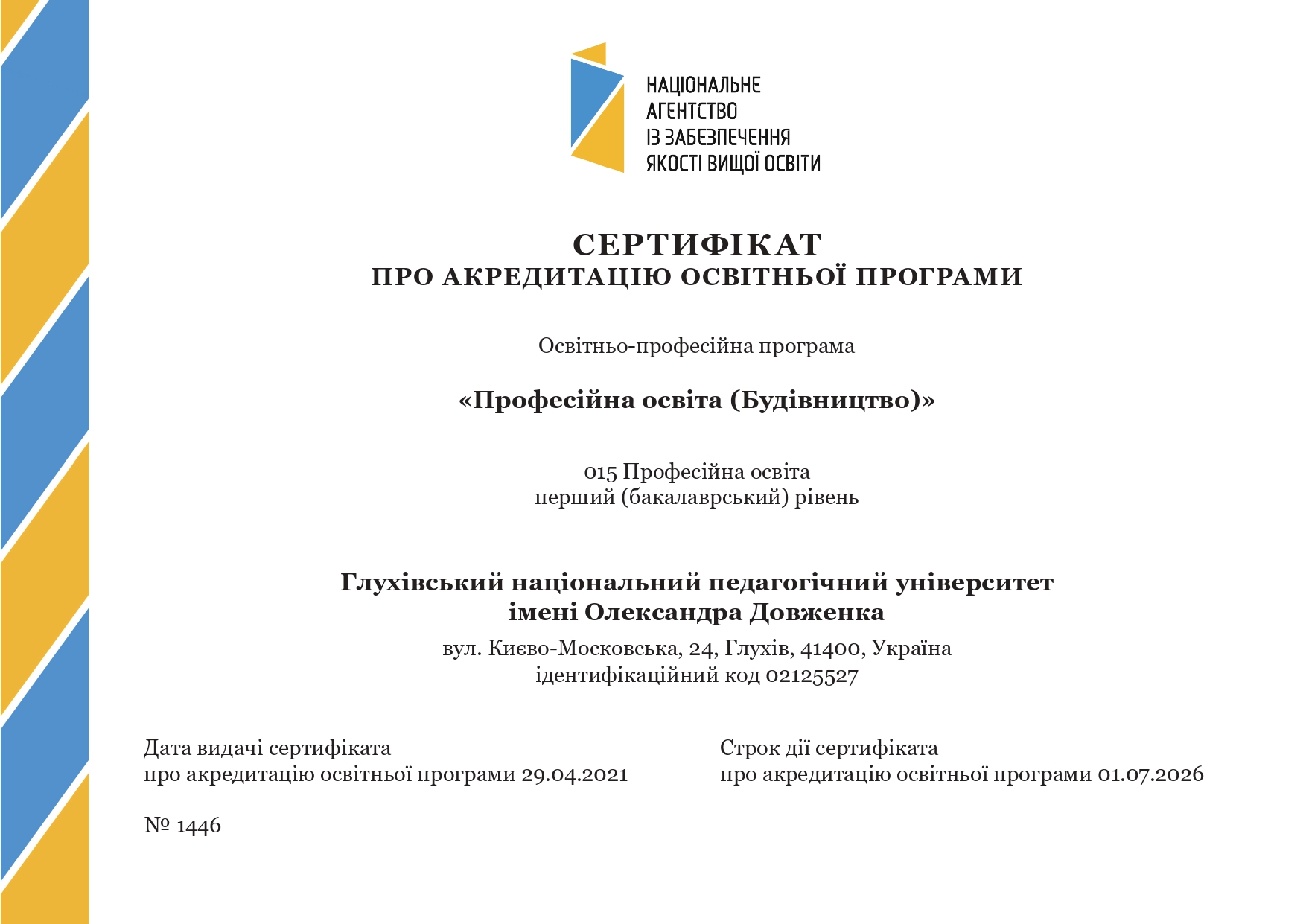 НАЦІОНАЛЬНЕ
АГЕНТСТВО
ІЗ ЗАБЕЗПЕЧЕННЯ
ЯКОСТІ ВИЩОЇ ОСВІТИ

СЕРТИФІКАТ
ПРО АКРЕДИТАЦІЮ ОСВІТНЬОЇ ПРОГРАМИ

Освітньо-професійна програма

«Професійна освіта (Будівництво)»

015 Професійна освіта
перший (бакалаврський) рівень

Глухівський національний педагогічний університет
імені Олександра Довженка

вул. Києво-Московська, 24, Глухів, 41400, Україна
ідентифікаційний код 02125527

Дата видачі сертифіката
про акредитацію освітньої програми 29.04.2021

Строк дії сертифіката
про акредитацію освітньої програми 01.07.2026

№ 1446